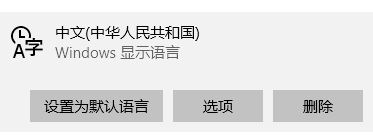 A字

中文(中华人民共和国)
Windows 显示语言

设置为默认语言

选项

删除